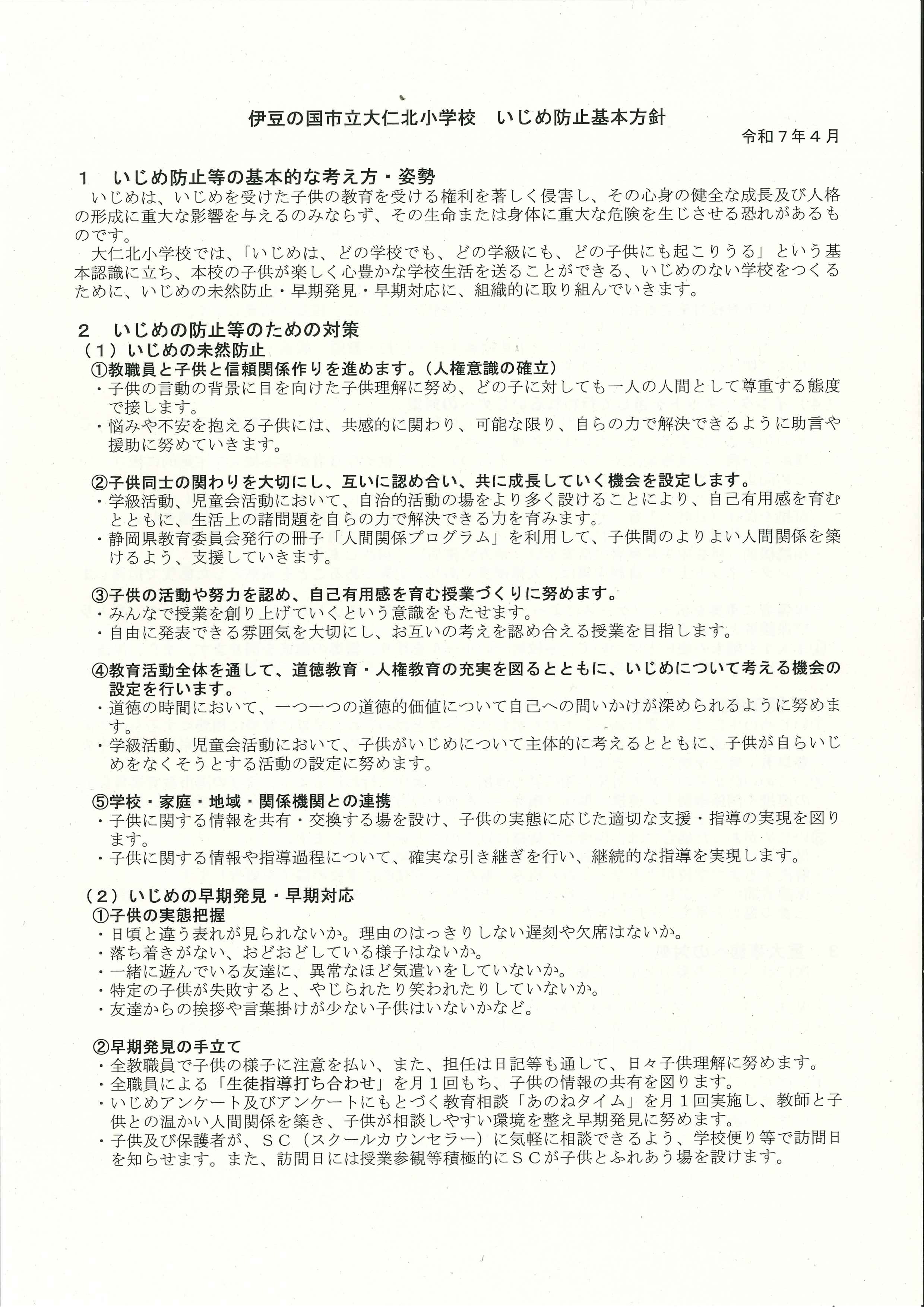 伊豆の国市立大仁北小学校　いじめ防止基本方針

令和７年４月

１　いじめ防止等の基本的な考え方・姿勢

いじめは、いじめを受けた子供の教育を受ける権利を著しく侵害し、その心身の健全な成長及び人格の形成に重大な影響を与えるのみならず、その生命または身体に重大な危険を生じさせる恐れがあるものです。

大仁北小学校では、「いじめは、どの学校でも、どの学級にも、どの子供にも起こりうる」という基本認識に立ち、本校の子供が楽しく心豊かな学校生活を送ることができる、いじめのない学校をつくるために、いじめの未然防止・早期発見・早期対応に、組織的に取り組んでいきます。

２　いじめの防止等のための対策

（１）いじめの未然防止

①教職員と子供と信頼関係作りを進めます。（人権意識の確立）

・子供の言動の背景に目を向けた子供理解に努め、どの子に対しても一人の人間として尊重する態度で接します。

・悩みや不安を抱える子供には、共感的に関わり、可能な限り、自らの力で解決できるように助言や援助に努めていきます。

②子供同士の関わりを大切にし、互いに認め合い、共に成長していく機会を設定します。

・学級活動、児童会活動において、自治的活動の場をより多く設けることにより、自己有用感を育むとともに、生活上の諸問題を自らの力で解決できる力を育みます。

・静岡県教育委員会発行の冊子「人間関係プログラム」を利用して、子供間のよりよい人間関係を築けるよう、支援していきます。

③子供の活動や努力を認め、自己有用感を育む授業づくりに努めます。

・みんなで授業を創り上げていくという意識をもたせます。

・自由に発表できる雰囲気を大切にし、お互いの考えを認め合える授業を目指します。

④教育活動全体を通して、道徳教育・人権教育の充実を図るとともに、いじめについて考える機会の設定を行います。

・道徳の時間において、一つ一つの道徳的価値について自己への問いかけが深められるように努めます。

・学級活動、児童会活動において、子供がいじめについて主体的に考えるとともに、子供が自らいじめをなくそうとする活動の設定に努めます。

⑤学校・家庭・地域・関係機関との連携

・子供に関する情報を共有・交換する場を設け、子供の実態に応じた適切な支援・指導の実現を図ります。

・子供に関する情報や指導過程について、確実な引き継ぎを行い、継続的な指導を実現します。

（２）いじめの早期発見・早期対応

①子供の実態把握

・日頃と違う表れが見られないか。理由のはっきりしない遅刻や欠席はないか。

・落ち着きがない、おどおどしている様子はないか。

・一緒に遊んでいる友達に、異常なほど気遣いをしていないか。

・特定の子供が失敗すると、やじられたり笑われたりしていないか。

・友達からの挨拶や言葉掛けが少ない子供はいないかなど。

②早期発見の手立て

・全教職員で子供の様子に注意を払い、また、担任は日記等も通して、日々子供理解に努めます。

・全職員による「生徒指導打ち合わせ」を月１回もち、子供の情報の共有を図ります。

・いじめアンケート及びアンケートにもとづく教育相談「あのねタイム」を月１回実施し、教師と子供との温かい人間関係を築き、子供が相談しやすい環境を整え早期発見に努めます。

・子供及び保護者が、ＳＣ（スクールカウンセラー）に気軽に相談できるよう、学校便り等で訪問日を知らせます。また、訪問日には授業参観等積極的にＳＣが子供とふれあう場を設けます。